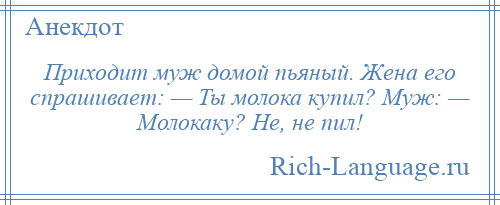 Анекдот

Приходит муж домой пьяный. Жена его спрашивает: — Ты молока купил? Муж: — Молокаку? Не, не пил!

Rich-Language.ru